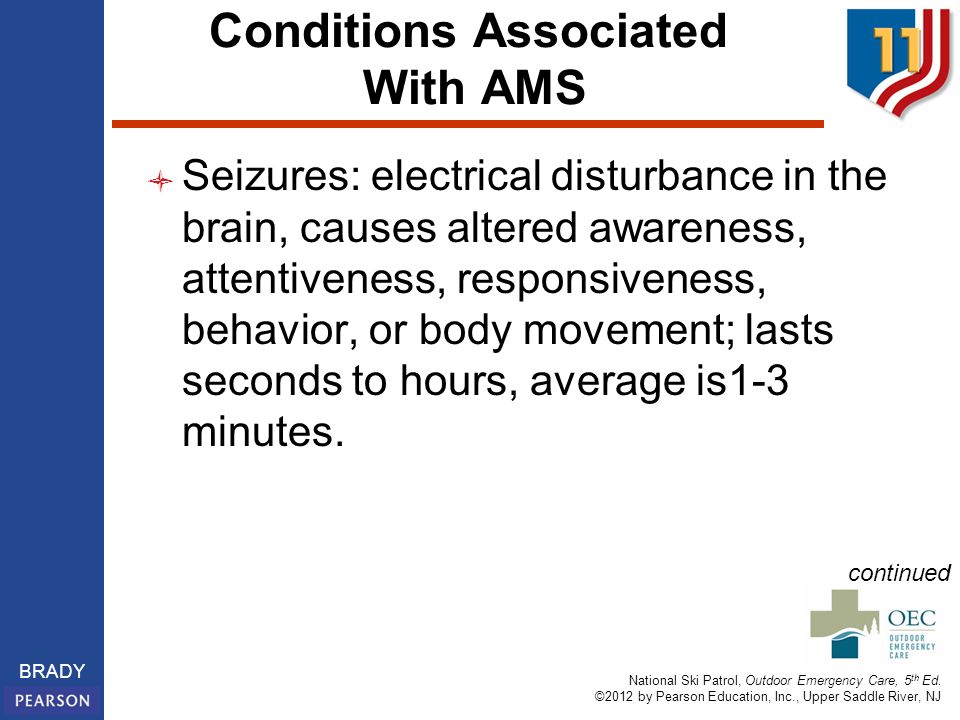 Conditions Associated With AMS

11

Seizures: electrical disturbance in the brain, causes altered awareness, attentiveness, responsiveness, behavior, or body movement; lasts seconds to hours, average is1-3 minutes.

continued

OEC
OUTDOOR EMERGENCY CARE

BRADY
PEARSON

National Ski Patrol, Outdoor Emergency Care, 5$^{th}$ Ed.
©2012 by Pearson Education, Inc., Upper Saddle River, NJ